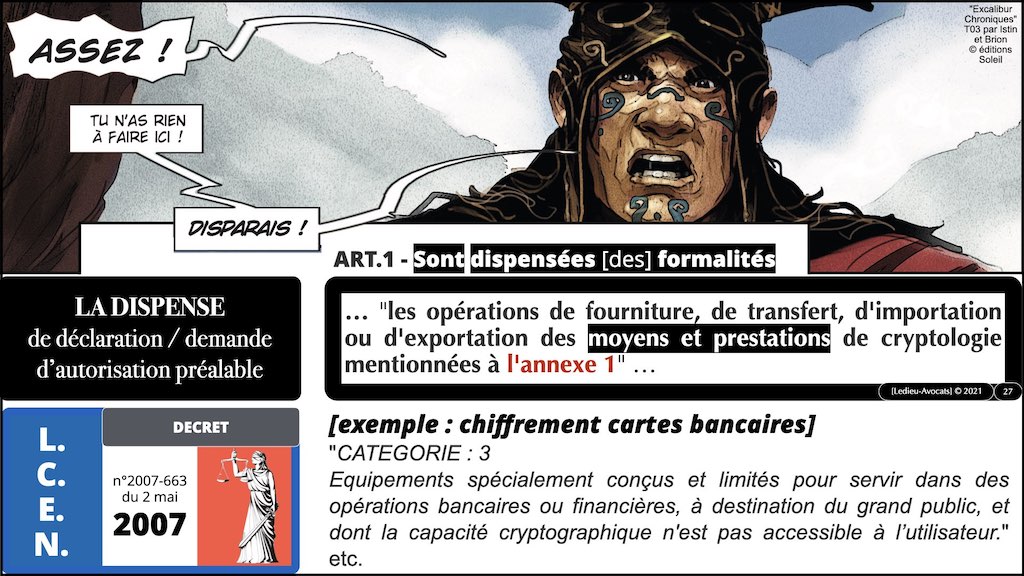 ASSEZ !

TU N'AS RIEN À FAIRE ICI !

DISPARAIS !

"Excalibur Chroniques" T03 par Istin et Brion © éditions Soleil

ART.1 - Sont dispensées [des] formalités

LA DISPENSE
de déclaration / demande d'autorisation préalable

… "les opérations de fourniture, de transfert, d'importation ou d'exportation des moyens et prestations de cryptologie mentionnées à l'annexe 1" …

[Ledieu-Avocats] © 2021 27

L.
C.
E.
N.

DECRET

n°2007-663 du 2 mai
2007

[exemple : chiffrement cartes bancaires]

"CATEGORIE : 3

Equipements spécialement conçus et limités pour servir dans des opérations bancaires ou financières, à destination du grand public, et dont la capacité cryptographique n'est pas accessible à l'utilisateur."

etc.